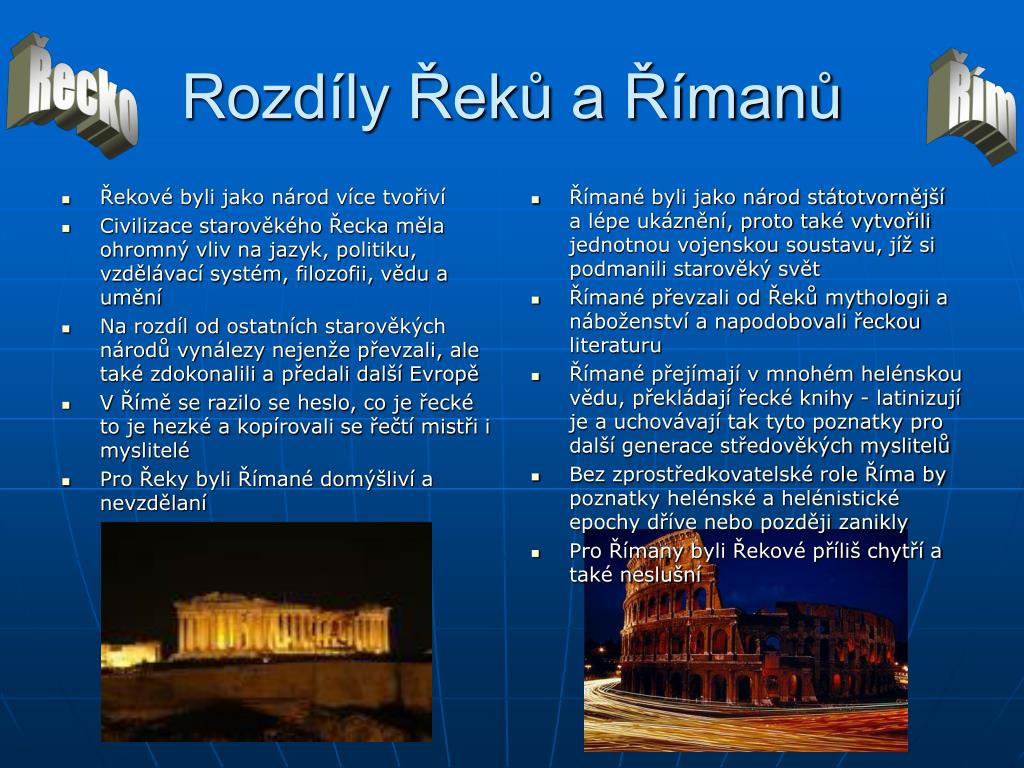 Řecko

Rozdíly Řeků a Římanů

Řím

- Řekové byli jako národ více tvořiví
- Civilizace starověkého Řecka měla ohromný vliv na jazyk, politiku, vzdělávací systém, filozofii, vědu a umění
- Na rozdíl od ostatních starověkých národů vynálezy nejenže převzali, ale také zdokonalili a předali další Evropě
- V Římě se razilo se heslo, co je řecké to je hezké a kopírovali se řečtí mistři i myslitelé
- Pro Řeky byli Římané domýšliví a nevzdělaní

- Římané byli jako národ státotvornější a lépe ukáznění, proto také vytvořili jednotnou vojenskou soustavu, jíž si podmanili starověký svět
- Římané převzali od Řeků mythologii a náboženství a napodobovali řeckou literaturu
- Římané přejímají v mnohém helénskou vědu, překládají řecké knihy - latinizují je a uchovávají tak tyto poznatky pro další generace středověkých myslitelů
- Bez zprostředkovatelské role Říma by poznatky helénské a helénistické epochy dříve nebo později zanikly
- Pro Římany byli Řekové příliš chytří a také neslušní